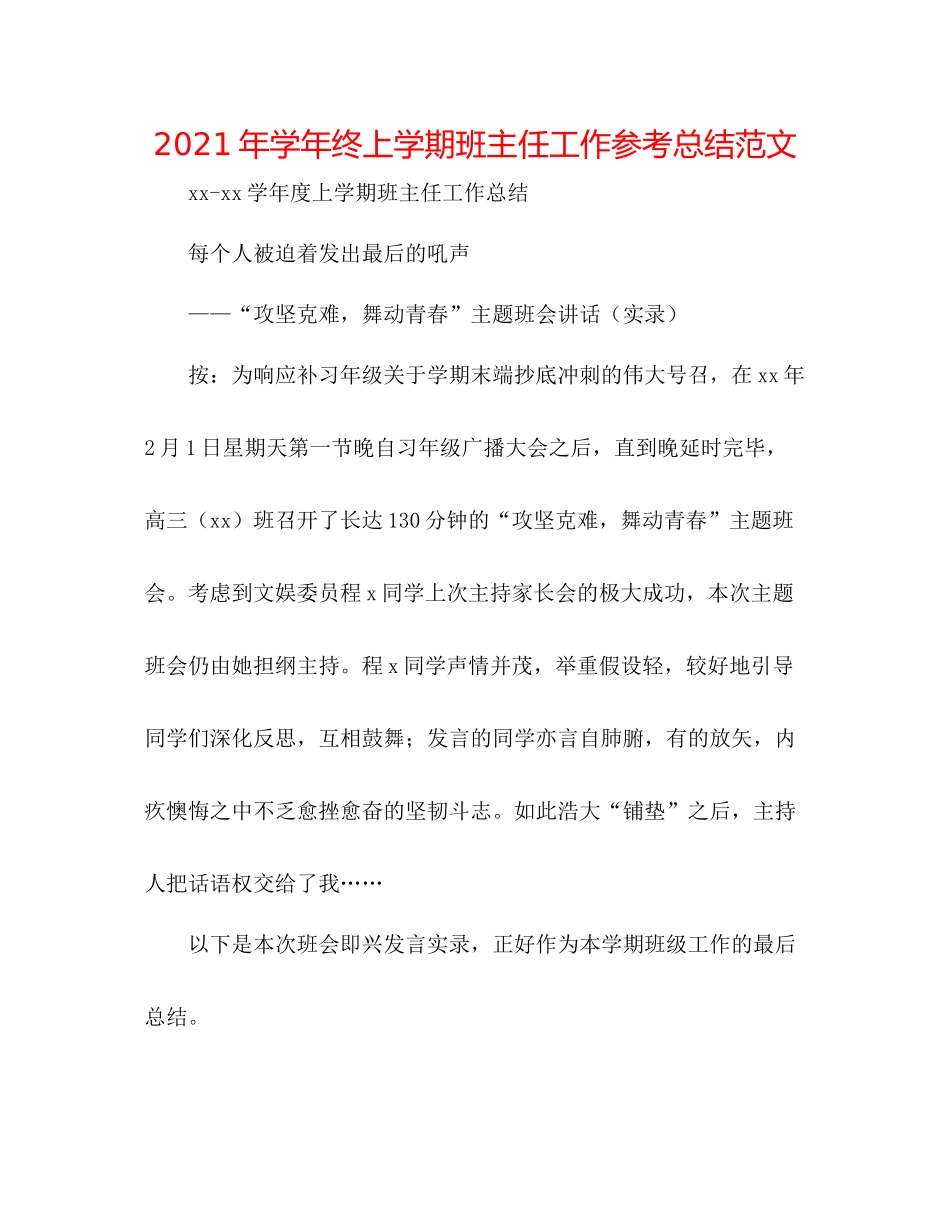 2021年学年终上学期班主任工作参考总结范文

xx-xx学年度上学期班主任工作总结

每个人被迫着发出最后的吼声

——“攻坚克难，舞动青春”主题班会讲话（实录）

按：为响应补习年级关于学期末端抄底冲刺的伟大号召，在xx年2月1日星期天第一节晚自习年级广播大会之后，直到晚延时完毕，高三（xx）班召开了长达130分钟的“攻坚克难，舞动青春”主题班会。考虑到文娱委员程x同学上次主持家长会的极大成功，本次主题班会仍由她担纲主持。程x同学声情并茂，举重假设轻，较好地引导同学们深化反思，互相鼓舞；发言的同学亦言自肺腑，有的放矢，内疚懊悔之中不乏愈挫愈奋的坚韧斗志。如此浩大“铺垫”之后，主持人把话语权交给了我……

以下是本次班会即兴发言实录，正好作为本学期班级工作的最后总结。